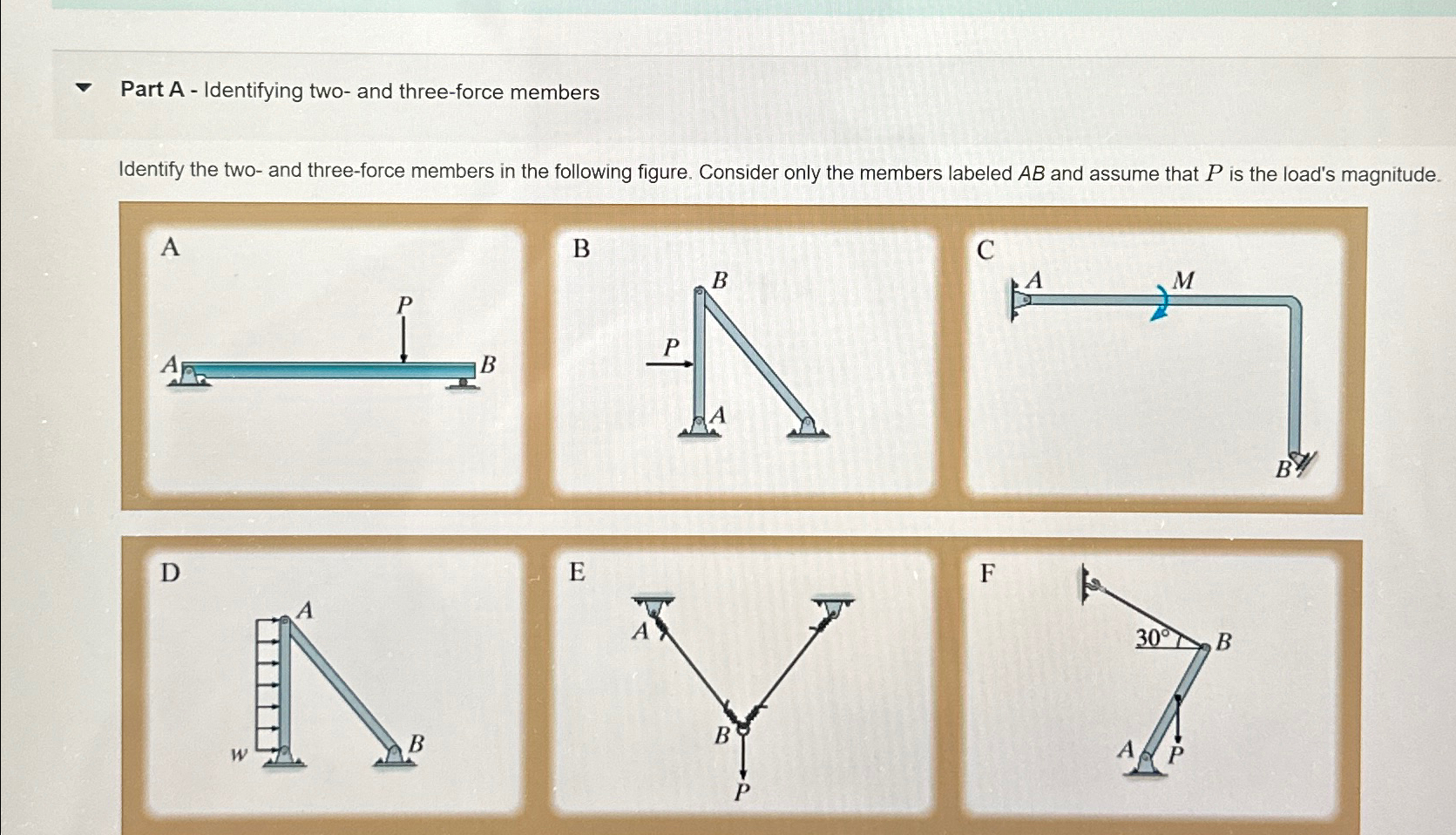 Part A - Identifying two- and three-force members

Identify the two- and three-force members in the following figure. Consider only the members labeled $AB$ and assume that $P$ is the load's magnitude.

A

$P$

$A$

$B$

B

$B$

$P$

$A$

C

$A$

$M$

$B$

D

$A$

$w$

$B$

E

$A$

$B$

$P$

F

$30°$

$B$

$A$

$P$